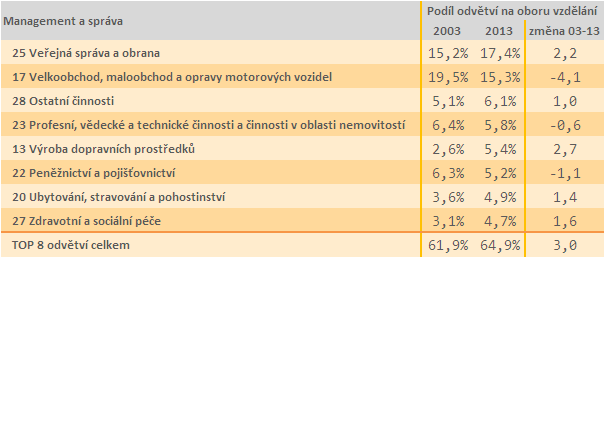 | Management a správa | Podíl odvětví na oboru vzdělání | | |
|---|---|---|---|
| | 2003 | 2013 | změna 03-13 |
| 25 Veřejná správa a obrana | 15,2% | 17,4% | 2,2 |
| 17 Velkoobchod, maloobchod a opravy motorových vozidel | 19,5% | 15,3% | -4,1 |
| 28 Ostatní činnosti | 5,1% | 6,1% | 1,0 |
| 23 Profesní, vědecké a technické činnosti a činnosti v oblasti nemovitostí | 6,4% | 5,8% | -0,6 |
| 13 Výroba dopravních prostředků | 2,6% | 5,4% | 2,7 |
| 22 Peněžnictví a pojišťovnictví | 6,3% | 5,2% | -1,1 |
| 20 Ubytování, stravování a pohostinství | 3,6% | 4,9% | 1,4 |
| 27 Zdravotní a sociální péče | 3,1% | 4,7% | 1,6 |
| TOP 8 odvětví celkem | 61,9% | 64,9% | 3,0 |